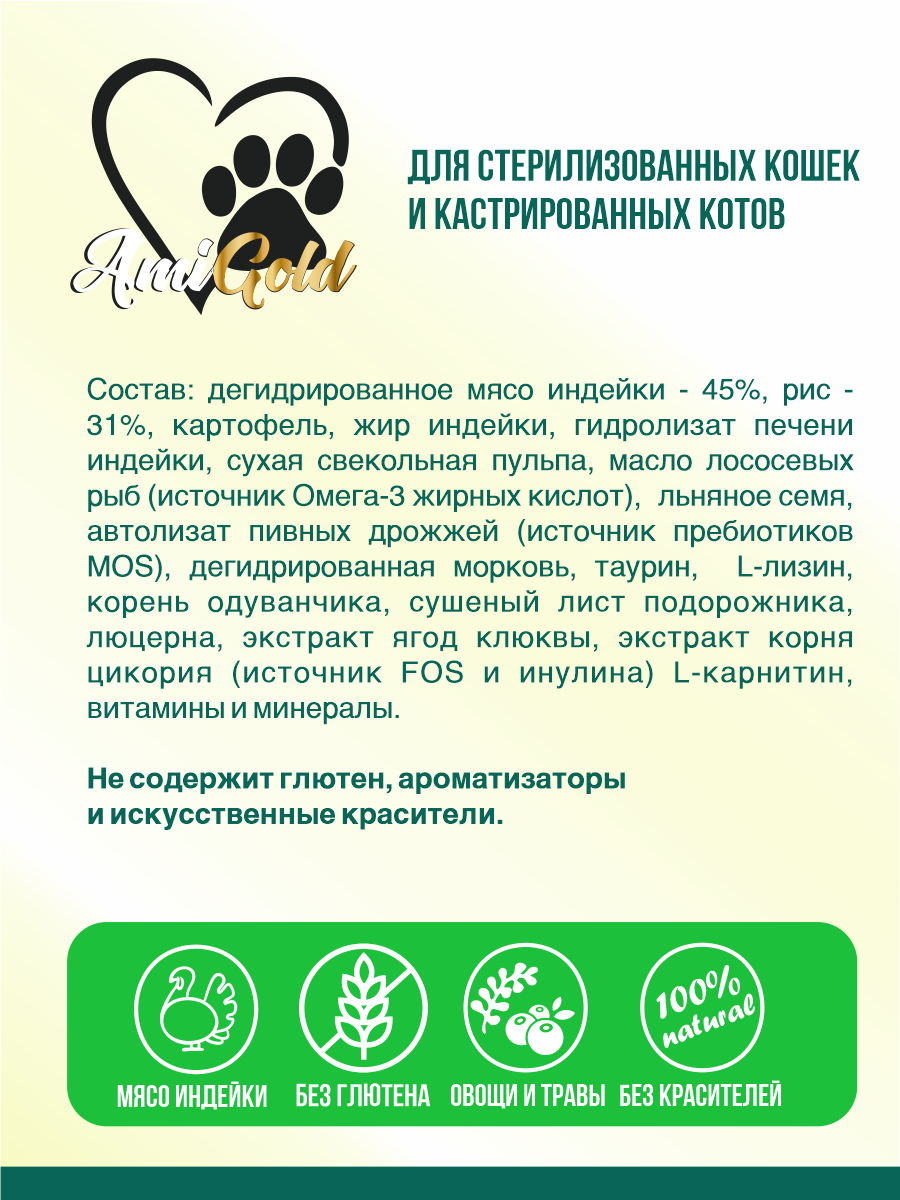 AmiGold

ДЛЯ СТЕРИЛИЗОВАННЫХ КОШЕК И КАСТРИРОВАННЫХ КОТОВ

Состав: дегидрированное мясо индейки - 45%, рис - 31%, картофель, жир индейки, гидролизат печени индейки, сухая свекольная пульпа, масло лососевых рыб (источник Омега-3 жирных кислот), льняное семя, автолизат пивных дрожжей (источник пребиотиков MOS), дегидрированная морковь, таурин, L-лизин, корень одуванчика, сушеный лист подорожника, люцерна, экстракт ягод клюквы, экстракт корня цикория (источник FOS и инулина) L-карнитин, витамины и минералы.

Не содержит глютен, ароматизаторы и искусственные красители.

100% natural

МЯСО ИНДЕЙКИ БЕЗ ГЛЮТЕНА ОВОЩИ И ТРАВЫ БЕЗ КРАСИТЕЛЕЙ